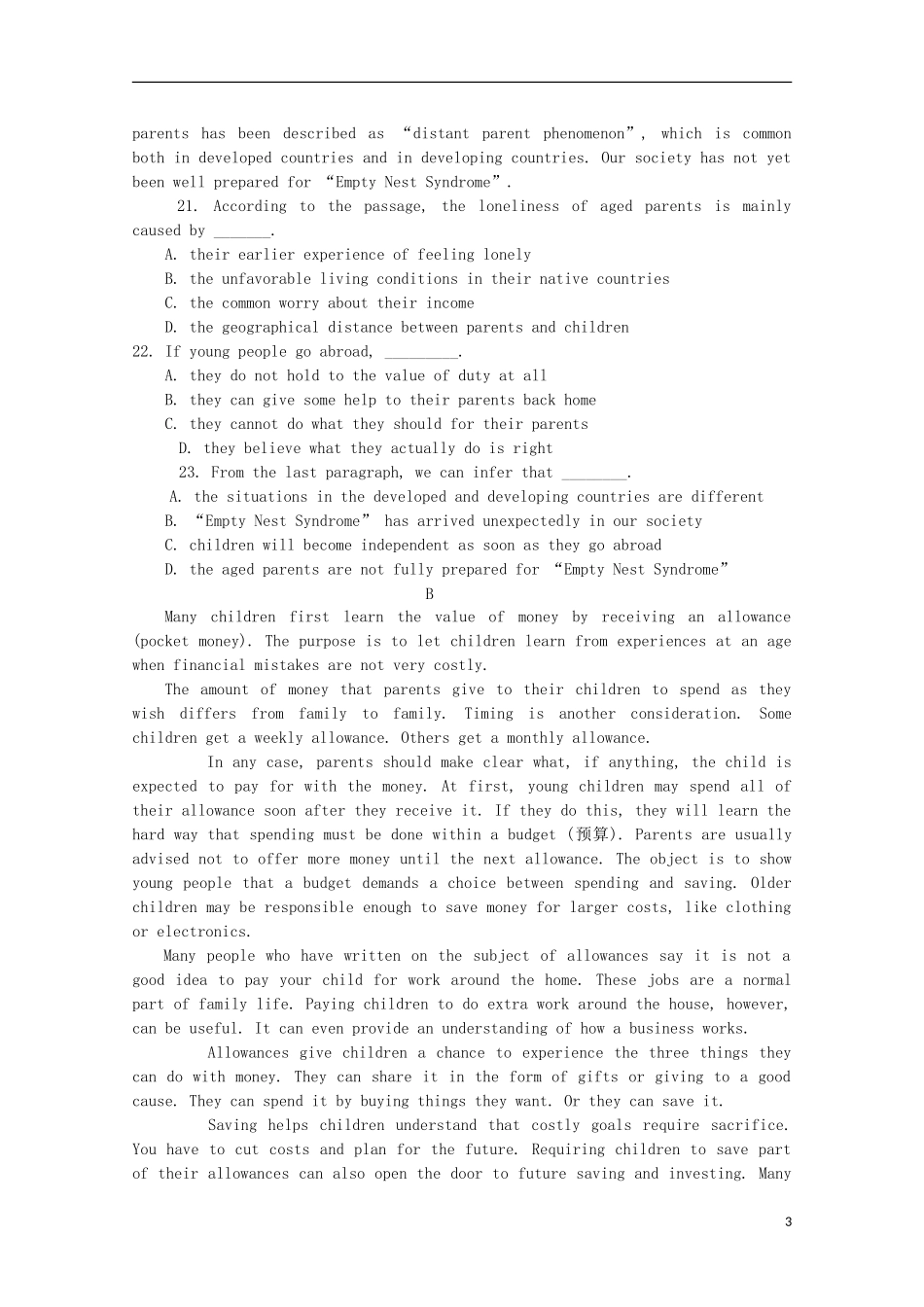 parents has been described as "distant parent phenomenon", which is common both in developed countries and in developing countries. Our society has not yet been well prepared for "Empty Nest Syndrome".

21. According to the passage, the loneliness of aged parents is mainly caused by ____.

A. their earlier experience of feeling lonely
B. the unfavorable living conditions in their native countries
C. the common worry about their income
D. the geographical distance between parents and children

22. If young people go abroad, ____.

A. they do not hold to the value of duty at all
B. they can give some help to their parents back home
C. they cannot do what they should for their parents
D. they believe what they actually do is right

23. From the last paragraph, we can infer that ____.

A. the situations in the developed and developing countries are different
B. "Empty Nest Syndrome" has arrived unexpectedly in our society
C. children will become independent as soon as they go abroad
D. the aged parents are not fully prepared for "Empty Nest Syndrome"

B

Many children first learn the value of money by receiving an allowance (pocket money). The purpose is to let children learn from experiences at an age when financial mistakes are not very costly.

The amount of money that parents give to their children to spend as they wish differs from family to family. Timing is another consideration. Some children get a weekly allowance. Others get a monthly allowance.

In any case, parents should make clear what, if anything, the child is expected to pay for with the money. At first, young children may spend all of their allowance soon after they receive it. If they do this, they will learn the hard way that spending must be done within a budget (预算). Parents are usually advised not to offer more money until the next allowance. The object is to show young people that a budget demands a choice between spending and saving. Older children may be responsible enough to save money for larger costs, like clothing or electronics.

Many people who have written on the subject of allowances say it is not a good idea to pay your child for work around the home. These jobs are a normal part of family life. Paying children to do extra work around the house, however, can be useful. It can even provide an understanding of how a business works.

Allowances give children a chance to experience the three things they can do with money. They can share it in the form of gifts or giving to a good cause. They can spend it by buying things they want. Or they can save it.

Saving helps children understand that costly goals require sacrifice. You have to cut costs and plan for the future. Requiring children to save part of their allowances can also open the door to future saving and investing. Many

3